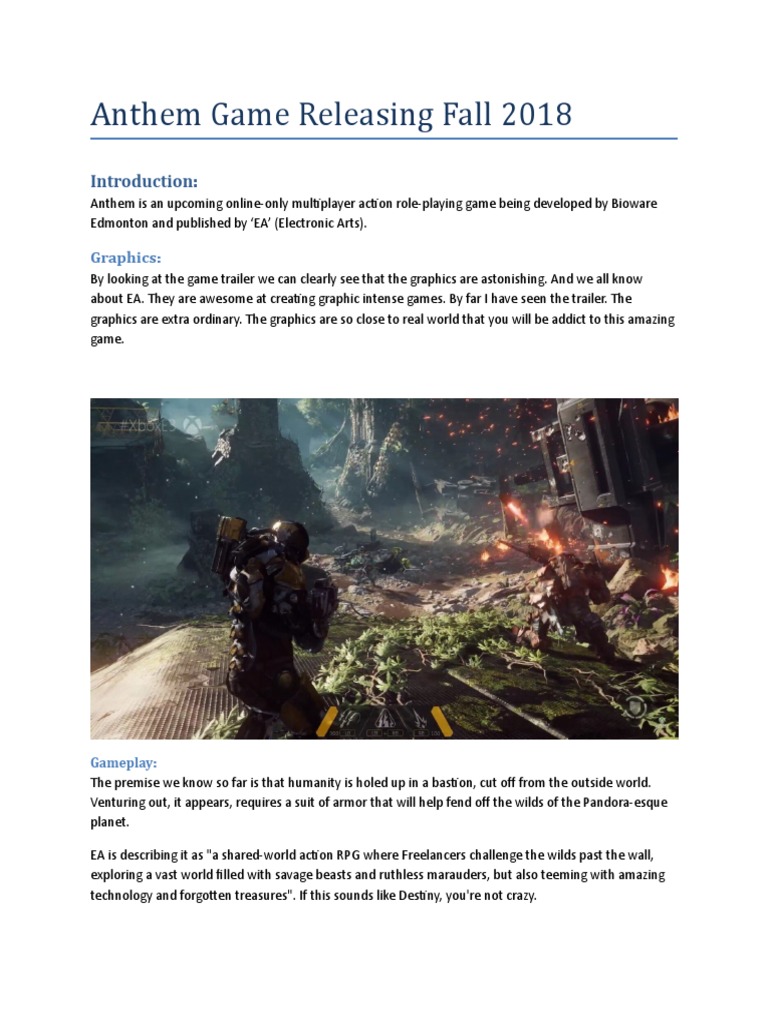 Anthem Game Releasing Fall 2018

Introduction:
Anthem is an upcoming online-only multiplayer action role-playing game being developed by Bioware Edmonton and published by 'EA' (Electronic Arts).

Graphics:
By looking at the game trailer we can clearly see that the graphics are astonishing. And we all know about EA. They are awesome at creating graphic intense games. By far I have seen the trailer. The graphics are extra ordinary. The graphics are so close to real world that you will be addict to this amazing game.

#XBOXE3

Gameplay:
The premise we know so far is that humanity is holed up in a bastion, cut off from the outside world. Venturing out, it appears, requires a suit of armor that will help fend off the wilds of the Pandora-esque planet.

EA is describing it as "a shared-world action RPG where Freelancers challenge the wilds past the wall, exploring a vast world filled with savage beasts and ruthless marauders, but also teeming with amazing technology and forgotten treasures". If this sounds like Destiny, you're not crazy.